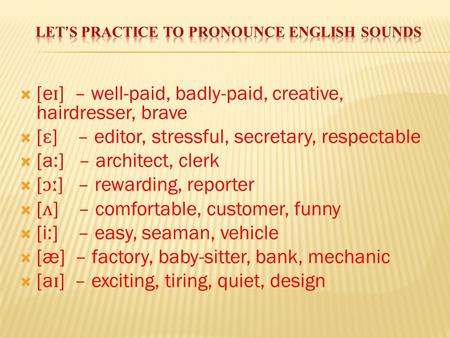 LET'S PRACTICE TO PRONOUNCE ENGLISH SOUNDS

[eɪ] – well-paid, badly-paid, creative, hairdresser, brave
[ɛ] – editor, stressful, secretary, respectable
[a:] – architect, clerk
[ɔ:] – rewarding, reporter
[ʌ] – comfortable, customer, funny
[i:] – easy, seaman, vehicle
[æ] – factory, baby-sitter, bank, mechanic
[aɪ] – exciting, tiring, quiet, design